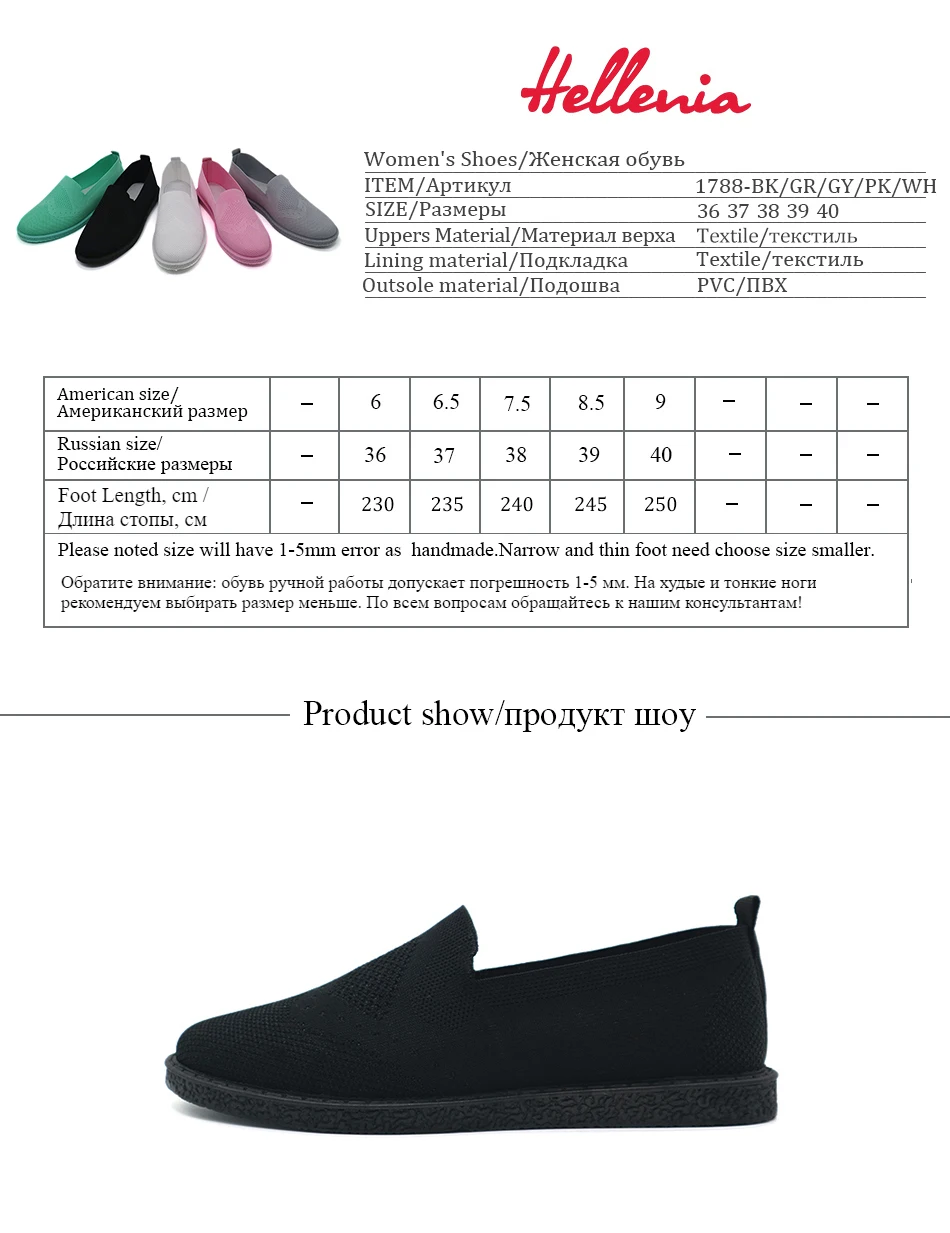 Hellenia

Women's Shoes/Женская обувь
ITEM/Артикул 1788-BK/GR/GY/PK/WH
SIZE/Размеры 36 37 38 39 40
Uppers Material/Материал верха Textile/текстиль
Lining material/Подкладка Textile/текстиль
Outsole material/Подошва PVC/ПВХ

| American size/ Американский размер | – | 6 | 6.5 | 7.5 | 8.5 | 9 | – | – | – |
|---|---|---|---|---|---|---|---|---|---|
| Russian size/ Российские размеры | – | 36 | 37 | 38 | 39 | 40 | – | – | – |
| Foot Length, cm / Длина стопы, см | – | 230 | 235 | 240 | 245 | 250 | – | – | – |

Please noted size will have 1-5mm error as handmade.Narrow and thin foot need choose size smaller.

Обратите внимание: обувь ручной работы допускает погрешность 1-5 мм. На худые и тонкие ноги рекомендуем выбирать размер меньше. По всем вопросам обращайтесь к нашим консультантам!

Product show/продукт шоу